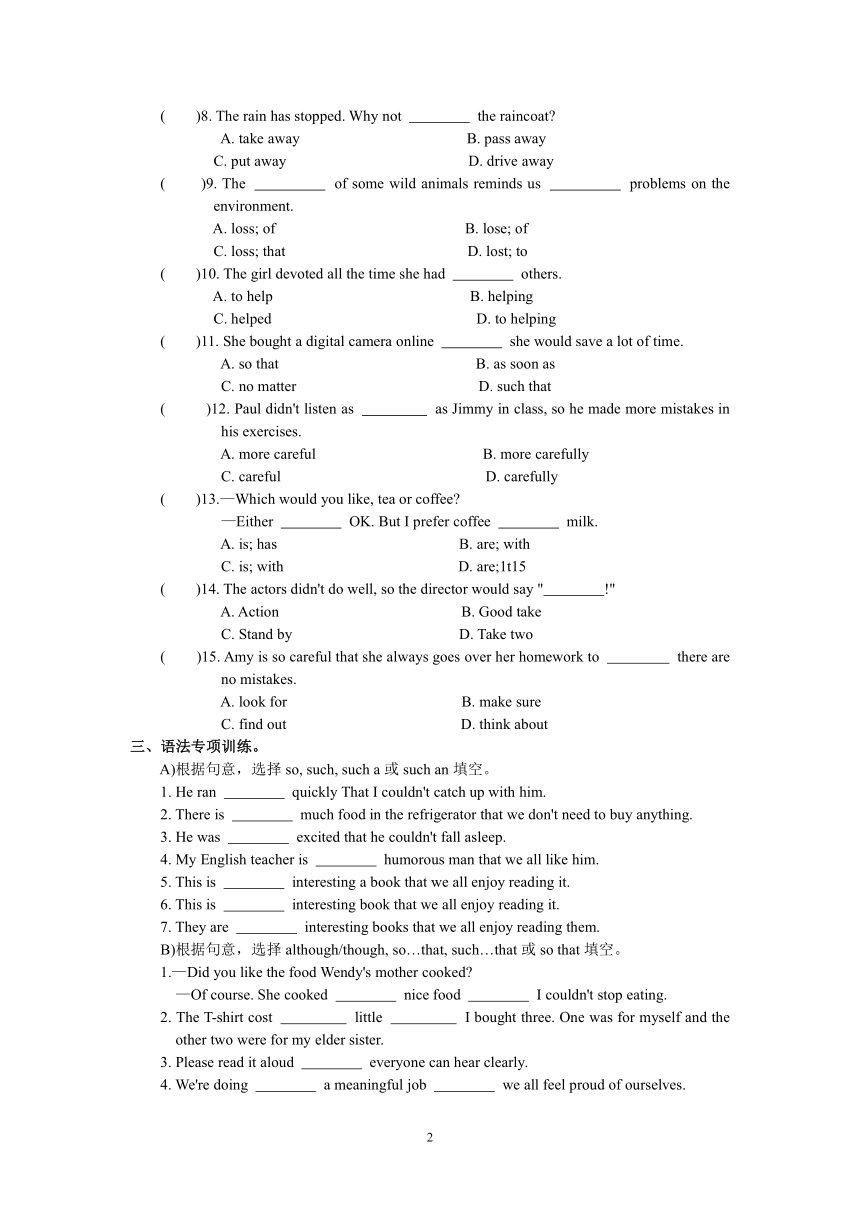 (　　)8. The rain has stopped. Why not ________ the raincoat?
A. take away　　　　B. pass away
C. put away　　　　D. drive away
(　　)9. The _________ of some wild animals reminds us _________ problems on the environment.
A. loss; of　　　　B. lose; of
C. loss; that　　　　D. lost; to
(　　)10. The girl devoted all the time she had ________ others.
A. to help　　　　B. helping
C. helped　　　　D. to helping
(　　)11. She bought a digital camera online ________ she would save a lot of time.
A. so that　　　　B. as soon as
C. no matter　　　　D. such that
(　　)12. Paul didn't listen as ________ as Jimmy in class, so he made more mistakes in his exercises.
A. more careful　　　　B. more carefully
C. careful　　　　D. carefully
(　　)13.—Which would you like, tea or coffee?
—Either ________ OK. But I prefer coffee ________ milk.
A. is; has　　　　B. are; with
C. is; with　　　　D. are;1t15
(　　)14. The actors didn't do well, so the director would say "________!"
A. Action　　　　B. Good take
C. Stand by　　　　D. Take two
(　　)15. Amy is so careful that she always goes over her homework to ________ there are no mistakes.
A. look for　　　　B. make sure
C. find out　　　　D. think about
三、语法专项训练。
A)根据句意，选择 so, such, such a 或 such an 填空。
1. He ran ________ quickly That I couldn't catch up with him.
2. There is ________ much food in the refrigerator that we don't need to buy anything.
3. He was ________ excited that he couldn't fall asleep.
4. My English teacher is ________ humorous man that we all like him.
5. This is ________ interesting a book that we all enjoy reading it.
6. This is ________ interesting book that we all enjoy reading it.
7. They are ________ interesting books that we all enjoy reading them.
B)根据句意，选择 although/though, so…that, such…that 或 so that 填空。
1.—Did you like the food Wendy's mother cooked?
—Of course. She cooked ________ nice food ________ I couldn't stop eating.
2. The T-shirt cost _________ little _________ I bought three. One was for myself and the other two were for my elder sister.
3. Please read it aloud ________ everyone can hear clearly.
4. We're doing ________ a meaningful job ________ we all feel proud of ourselves.
2